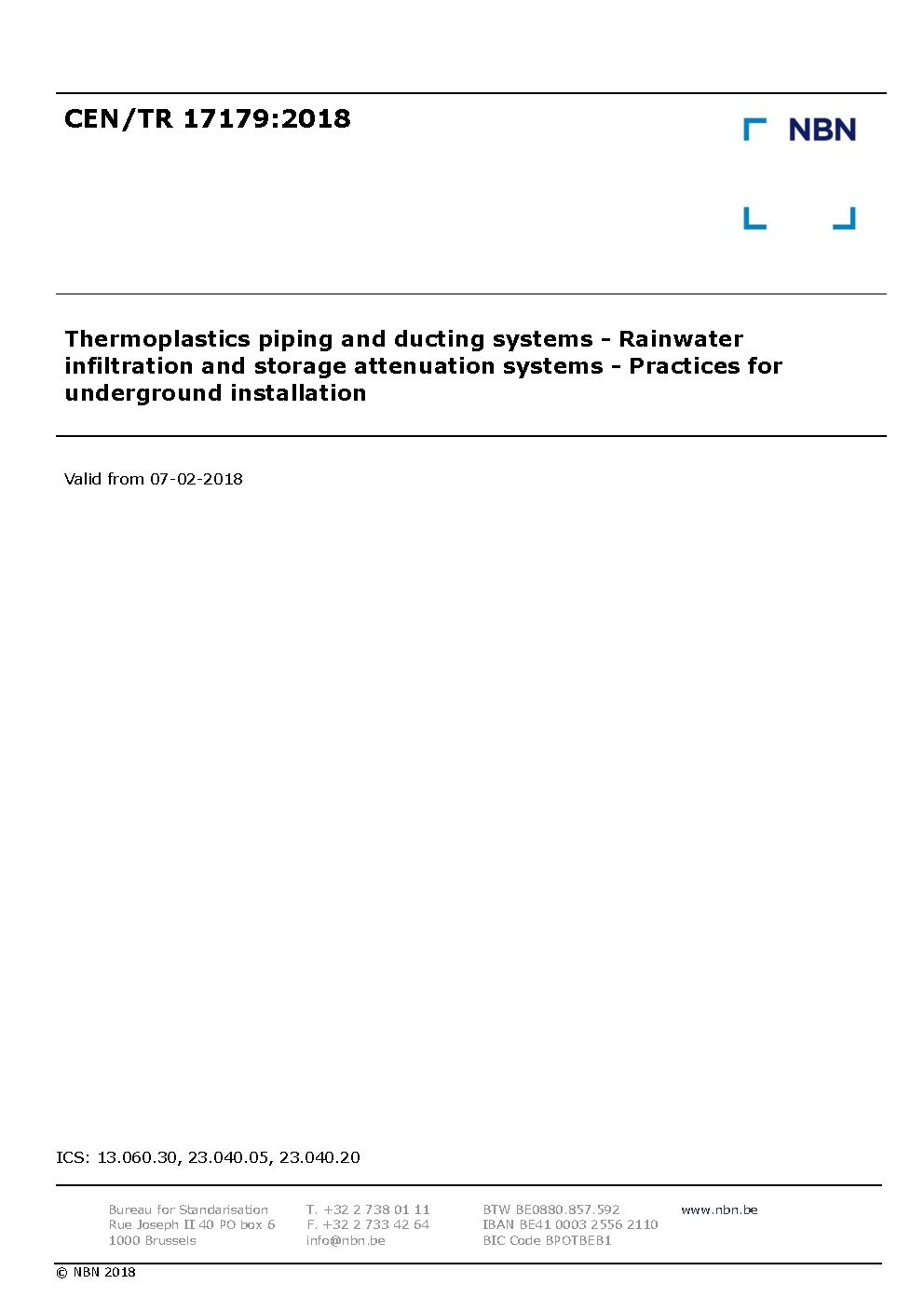 CEN/TR 17179:2018

NBN

Thermoplastics piping and ducting systems - Rainwater infiltration and storage attenuation systems - Practices for underground installation

Valid from 07-02-2018

ICS: 13.060.30, 23.040.05, 23.040.20

Bureau for Standarisation
Rue Joseph II 40 PO box 6
1000 Brussels

T. +32 2 738 01 11
F. +32 2 733 42 64
info@nbn.be

BTW BE0880.857.592
IBAN BE41 0003 2556 2110
BIC Code BPOTBEB1

www.nbn.be

© NBN 2018